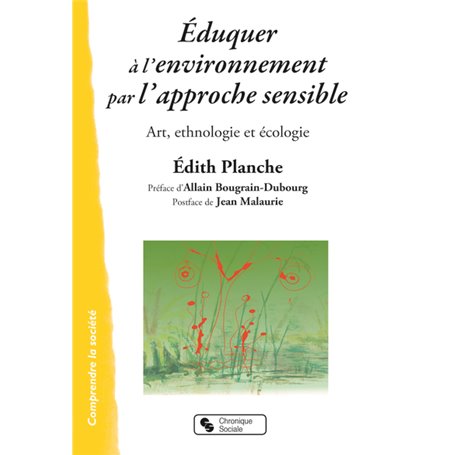 Éduquer à l'environnement par l'approche sensible

Art, ethnologie et écologie

Édith Planche

Préface d'Allain Bougrain-Dubourg
Postface de Jean Malaurie

Comprendre la société

Chronique Sociale